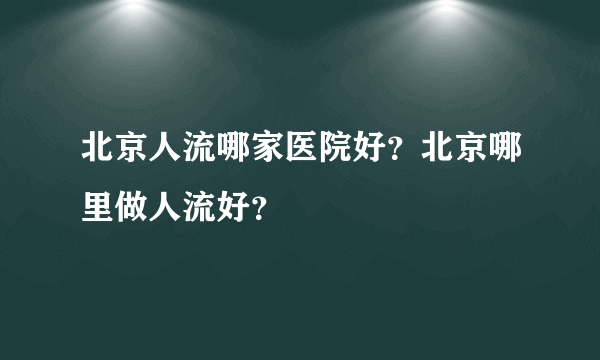 北京人流哪家医院好？北京哪里做人流好？